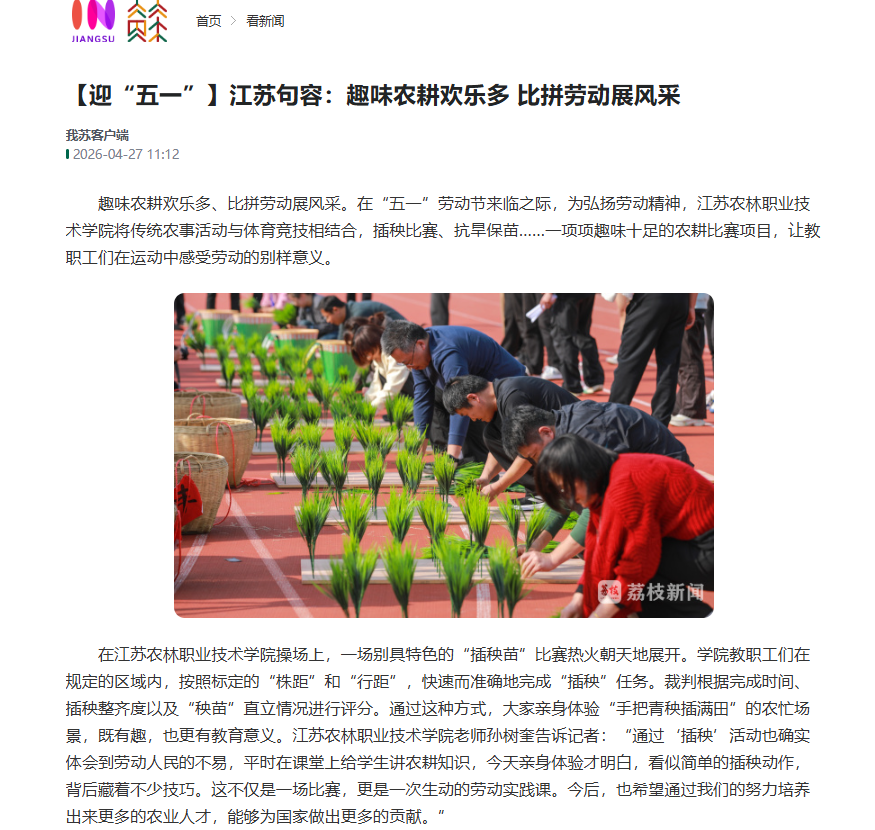 JIANGSU

首页 > 看新闻

【迎“五一”】江苏句容：趣味农耕欢乐多 比拼劳动展风采

我苏客户端
2026-04-27 11:12

趣味农耕欢乐多、比拼劳动展风采。在“五一”劳动节来临之际，为弘扬劳动精神，江苏农林职业技术学院将传统农事活动与体育竞技相结合，插秧比赛、抗旱保苗......一项项趣味十足的农耕比赛项目，让教职工们在运动中感受劳动的别样意义。

荔枝新闻

在江苏农林职业技术学院操场上，一场别具特色的“插秧苗”比赛热火朝天地展开。学院教职工们在规定的区域内，按照标定的“株距”和“行距”，快速而准确地完成“插秧”任务。裁判根据完成时间、插秧整齐度以及“秧苗”直立情况进行评分。通过这种方式，大家亲身体验“手把青秧插满田”的农忙场景，既有趣，也更有教育意义。江苏农林职业技术学院老师孙树奎告诉记者：“通过‘插秧’活动也确实体会到劳动人民的不易，平时在课堂上给学生讲农耕知识，今天亲身体验才明白，看似简单的插秧动作，背后藏着不少技巧。这不仅是一场比赛，更是一次生动的劳动实践课。今后，也希望通过我们的努力培养出来更多的农业人才，能够为国家做出更多的贡献。”